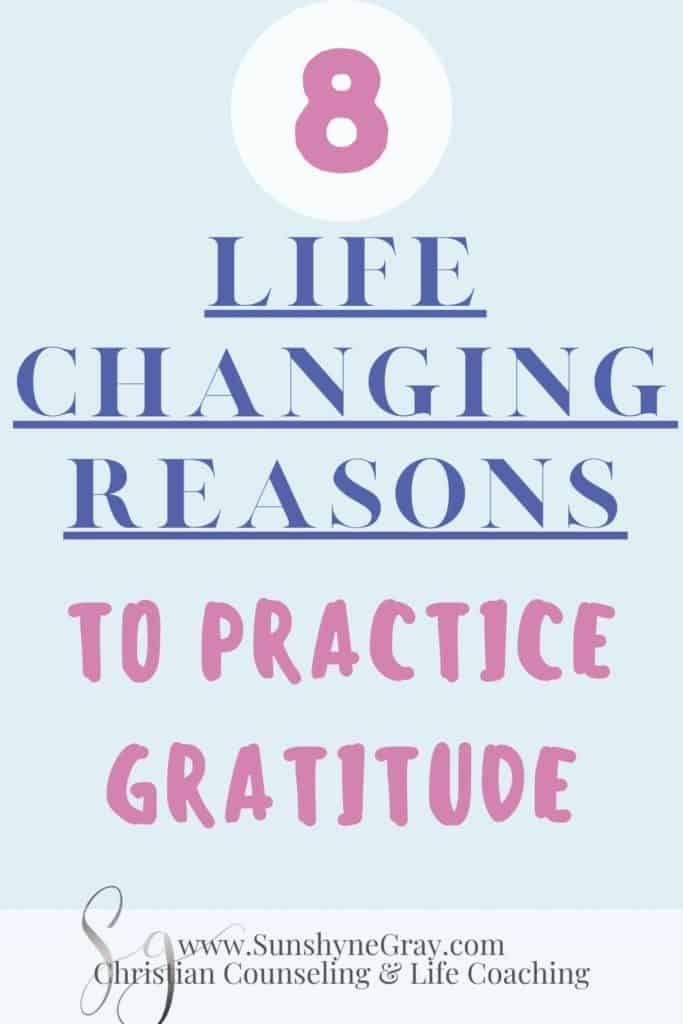 8

LIFE CHANGING REASONS

TO PRACTICE GRATITUDE

SG www.SunshyneGray.com
Christian Counseling & Life Coaching